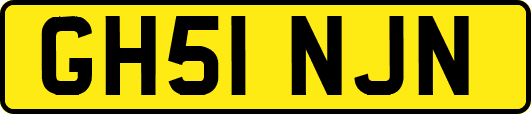 GH51 NJN